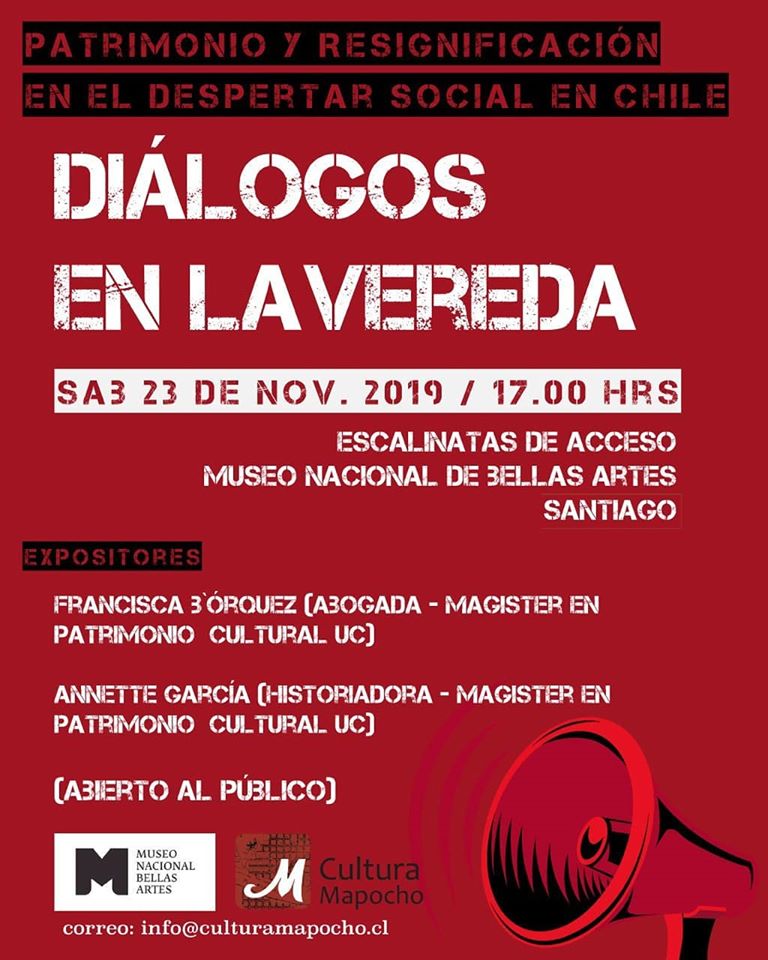 PATRIMONIO Y RESIGNIFICACIÓN
EN EL DESPERTAR SOCIAL EN CHILE

DIÁLOGOS
EN LA VEREDA

SAB 23 DE NOV. 2019 / 17.00 HRS

ESCALINATAS DE ACCESO
MUSEO NACIONAL DE BELLAS ARTES
SANTIAGO

EXPOSITORES

FRANCISCA B`ÓRQUEZ (ABOGADA - MAGISTER EN PATRIMONIO CULTURAL UC)

ANNETTE GARCÍA (HISTORIADORA - MAGISTER EN PATRIMONIO CULTURAL UC)

(ABIERTO AL PÚBLICO)

M MUSEO NACIONAL BELLAS ARTES

M Cultura Mapocho

correo: info@culturamapocho.cl